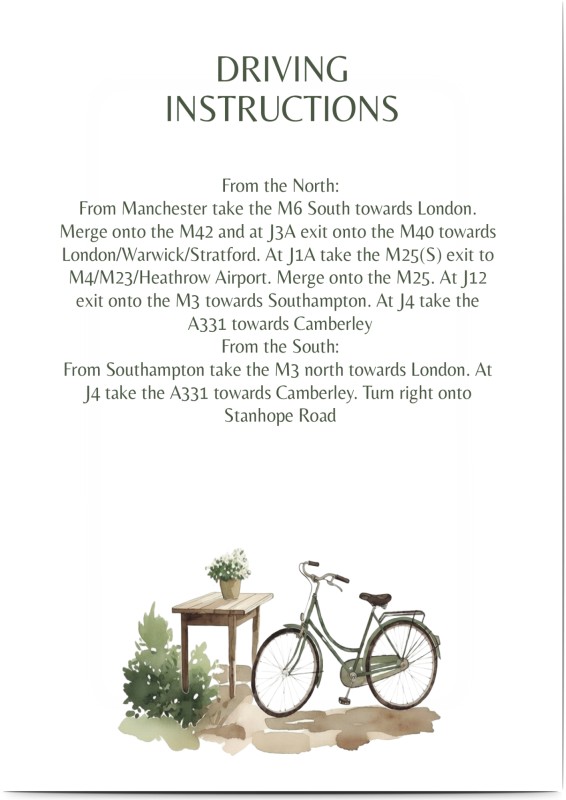 DRIVING INSTRUCTIONS

From the North:
From Manchester take the M6 South towards London. Merge onto the M42 and at J3A exit onto the M40 towards London/Warwick/Stratford. At J1A take the M25(S) exit to M4/M23/Heathrow Airport. Merge onto the M25. At J12 exit onto the M3 towards Southampton. At J4 take the A331 towards Camberley
From the South:
From Southampton take the M3 north towards London. At J4 take the A331 towards Camberley. Turn right onto Stanhope Road